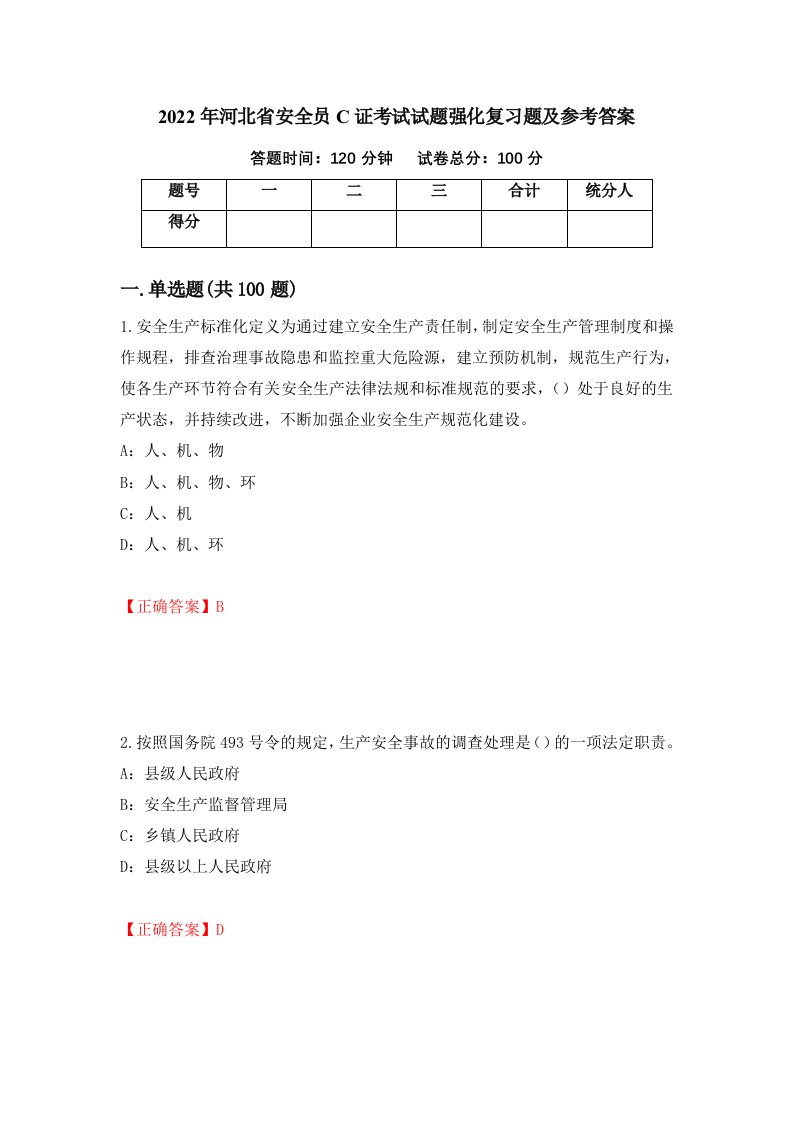 2022年河北省安全员C证考试试题强化复习题及参考答案

答题时间：120分钟　试卷总分：100分

| 题号 | 一 | 二 | 三 | 合计 | 统分人 |
|---|---|---|---|---|---|
| 得分 |  |  |  |  |  |

一.单选题(共100题)

1.安全生产标准化定义为通过建立安全生产责任制，制定安全生产管理制度和操作规程，排查治理事故隐患和监控重大危险源，建立预防机制，规范生产行为，使各生产环节符合有关安全生产法律法规和标准规范的要求，()处于良好的生产状态，并持续改进，不断加强企业安全生产规范化建设。

A：人、机、物

B：人、机、物、环

C：人、机

D：人、机、环

【正确答案】B

2.按照国务院493号令的规定，生产安全事故的调查处理是()的一项法定职责。

A：县级人民政府

B：安全生产监督管理局

C：乡镇人民政府

D：县级以上人民政府

【正确答案】D